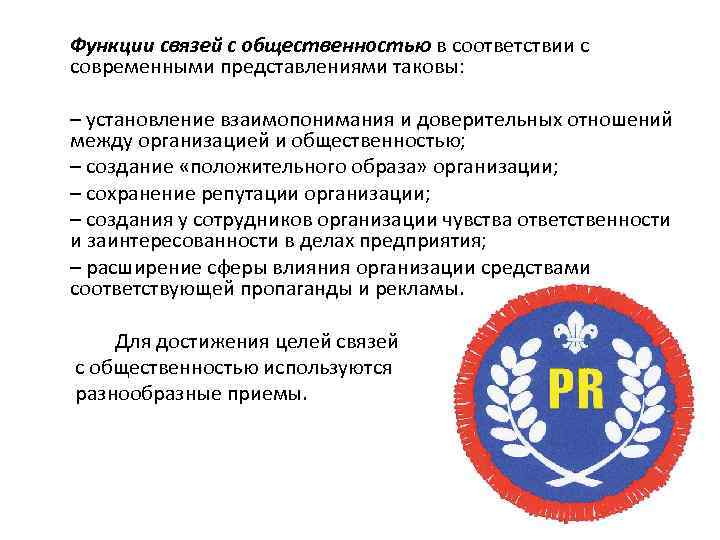 Функции связей с общественностью в соответствии с современными представлениями таковы:

– установление взаимопонимания и доверительных отношений между организацией и общественностью;
– создание «положительного образа» организации;
– сохранение репутации организации;
– создания у сотрудников организации чувства ответственности и заинтересованности в делах предприятия;
– расширение сферы влияния организации средствами соответствующей пропаганды и рекламы.

Для достижения целей связей с общественностью используются разнообразные приемы.

PR